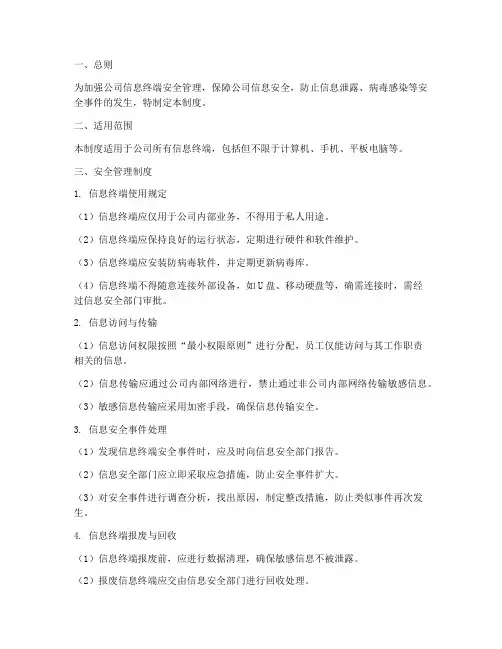 一、总则

为加强公司信息终端安全管理，保障公司信息安全，防止信息泄露、病毒感染等安全事件的发生，特制定本制度。

二、适用范围

本制度适用于公司所有信息终端，包括但不限于计算机、手机、平板电脑等。

三、安全管理制度

1. 信息终端使用规定

（1）信息终端应仅用于公司内部业务，不得用于私人用途。

（2）信息终端应保持良好的运行状态，定期进行硬件和软件维护。

（3）信息终端应安装防病毒软件，并定期更新病毒库。

（4）信息终端不得随意连接外部设备，如U盘、移动硬盘等，确需连接时，需经过信息安全部门审批。

2. 信息访问与传输

（1）信息访问权限按照“最小权限原则”进行分配，员工仅能访问与其工作职责相关的信息。

（2）信息传输应通过公司内部网络进行，禁止通过非公司内部网络传输敏感信息。

（3）敏感信息传输应采用加密手段，确保信息传输安全。

3. 信息安全事件处理

（1）发现信息终端安全事件时，应及时向信息安全部门报告。

（2）信息安全部门应立即采取应急措施，防止安全事件扩大。

（3）对安全事件进行调查分析，找出原因，制定整改措施，防止类似事件再次发生。

4. 信息终端报废与回收

（1）信息终端报废前，应进行数据清理，确保敏感信息不被泄露。

（2）报废信息终端应交由信息安全部门进行回收处理。